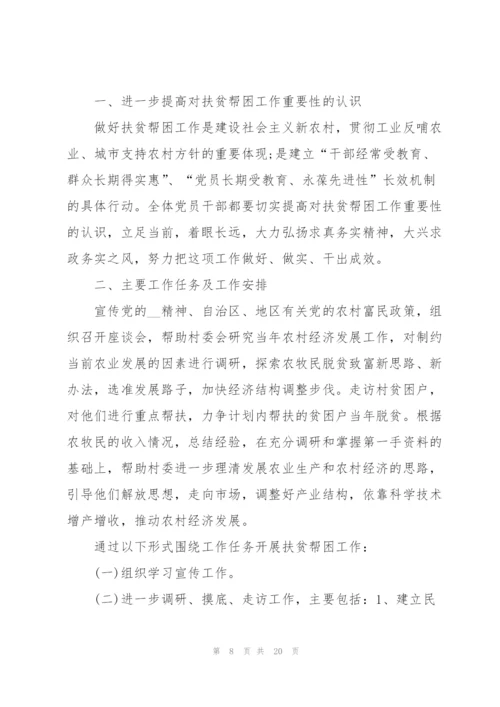 一、进一步提高对扶贫帮困工作重要性的认识

做好扶贫帮困工作是建设社会主义新农村，贯彻工业反哺农业、城市支持农村方针的重要体现;是建立“干部经常受教育、群众长期得实惠”、“党员长期受教育、永葆先进性”长效机制的具体行动。全体党员干部都要切实提高对扶贫帮困工作重要性的认识，立足当前，着眼长远，大力弘扬求真务实精神，大兴求政务实之风，努力把这项工作做好、做实、干出成效。

二、主要工作任务及工作安排

宣传党的__精神、自治区、地区有关党的农村富民政策，组织召开座谈会，帮助村委会研究当年农村经济发展工作，对制约当前农业发展的因素进行调研，探索农牧民脱贫致富新思路、新办法，选准发展路子，加快经济结构调整步伐。走访村贫困户，对他们进行重点帮扶，力争计划内帮扶的贫困户当年脱贫。根据农牧民的收入情况，总结经验，在充分调研和掌握第一手资料的基础上，帮助村委进一步理清发展农业生产和农村经济的思路，引导他们解放思想，走向市场，调整好产业结构，依靠科学技术增产增收，推动农村经济发展。

通过以下形式围绕工作任务开展扶贫帮困工作:

(一)组织学习宣传工作。

(二)进一步调研、摸底、走访工作，主要包括：1、建立民

第 8 页 共 20 页